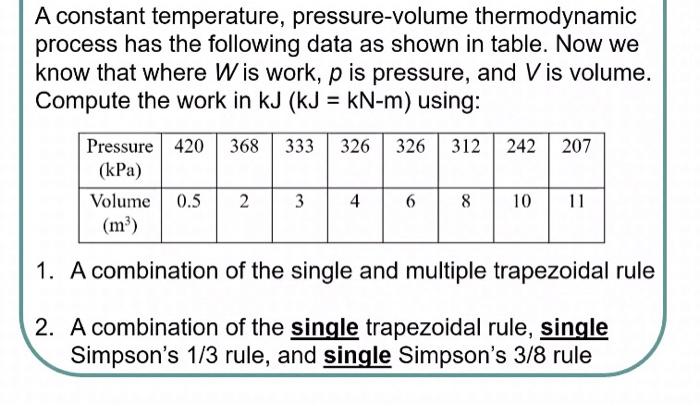 A constant temperature, pressure-volume thermodynamic process has the following data as shown in table. Now we know that where $W$ is work, $p$ is pressure, and $V$ is volume. Compute the work in kJ (kJ = kN-m) using:

| Pressure (kPa) | 420 | 368 | 333 | 326 | 326 | 312 | 242 | 207 |
|---|---|---|---|---|---|---|---|---|
| Volume ($m^3$) | 0.5 | 2 | 3 | 4 | 6 | 8 | 10 | 11 |

1. A combination of the single and multiple trapezoidal rule

2. A combination of the single trapezoidal rule, single Simpson's 1/3 rule, and single Simpson's 3/8 rule